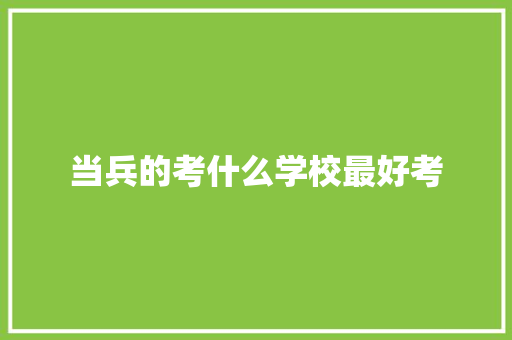 当兵的考什么学校最好考